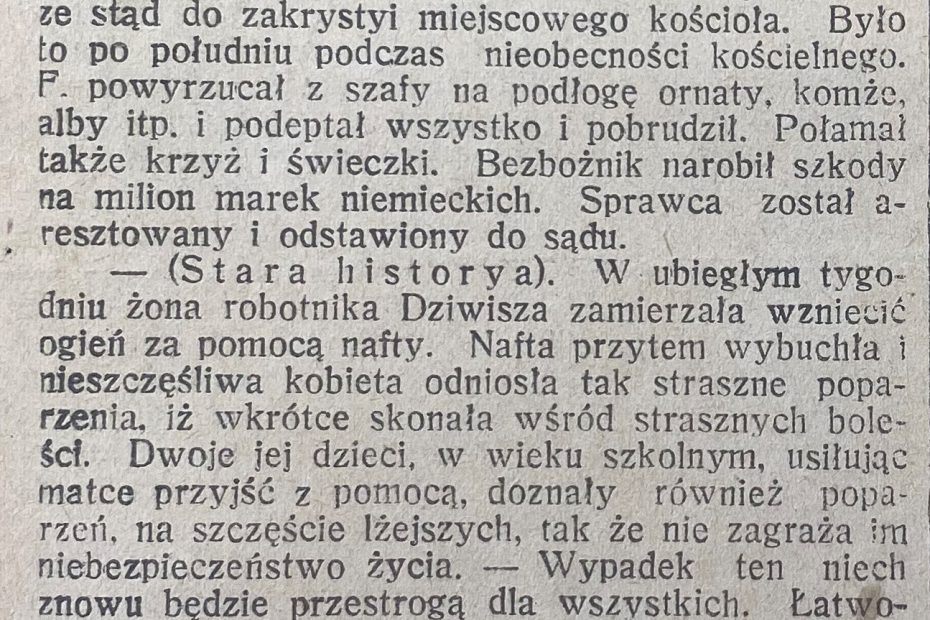 ze stąd do zakrystyi miejscowego kościoła. Było to po południu podczas nieobecności kościelnego. F. powyrzucał z szafy na podłogę ornaty, komże, alby itp. i podeptał wszystko i pobrudził. Połamał także krzyż i świeczki. Bezbożnik narobił szkody na milion marek niemieckich. Sprawca został aresztowany i odstawiony do sądu.

— (Stara historya). W ubiegłym tygodniu żona robotnika Dziwisza zamierzała wzniecić ogień za pomocą nafty. Nafta przytem wybuchła i nieszczęśliwa kobieta odniosła tak straszne poparzenia, iż wkrótce skonała wśród strasznych boleści. Dwoje jej dzieci, w wieku szkolnym, usiłując matce przyjść z pomocą, doznały również poparzeń, na szczęście lżejszych, tak że nie zagraża im niebezpieczeństwo życia. — Wypadek ten niech znowu będzie przestrogą dla wszystkich. Łatwo-